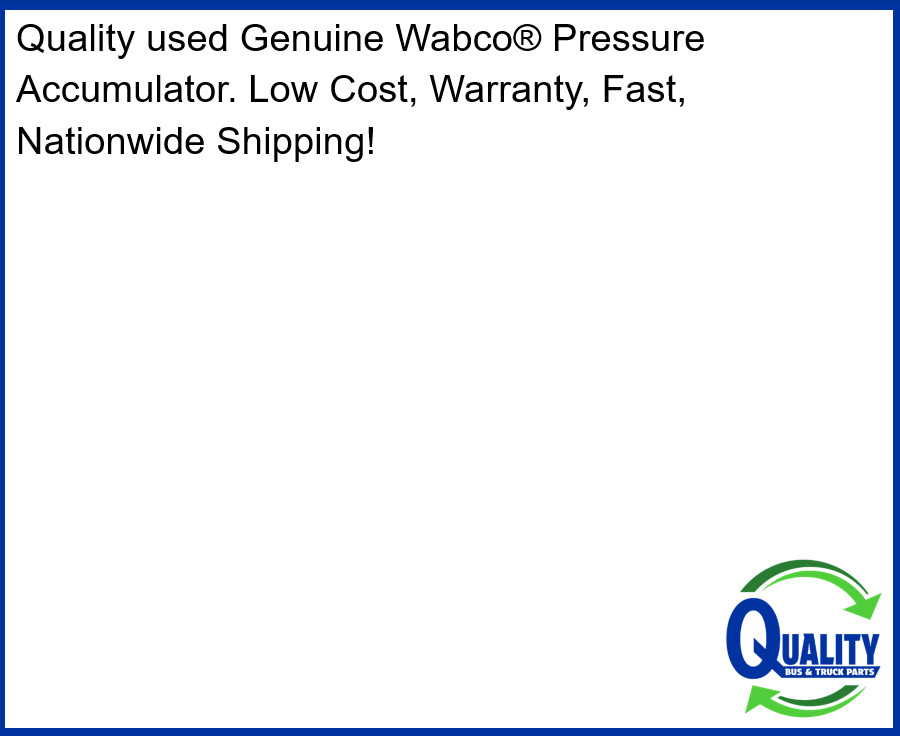 Quality used Genuine Wabco® Pressure Accumulator. Low Cost, Warranty, Fast, Nationwide Shipping!

QUALITY
BUS & TRUCK PARTS